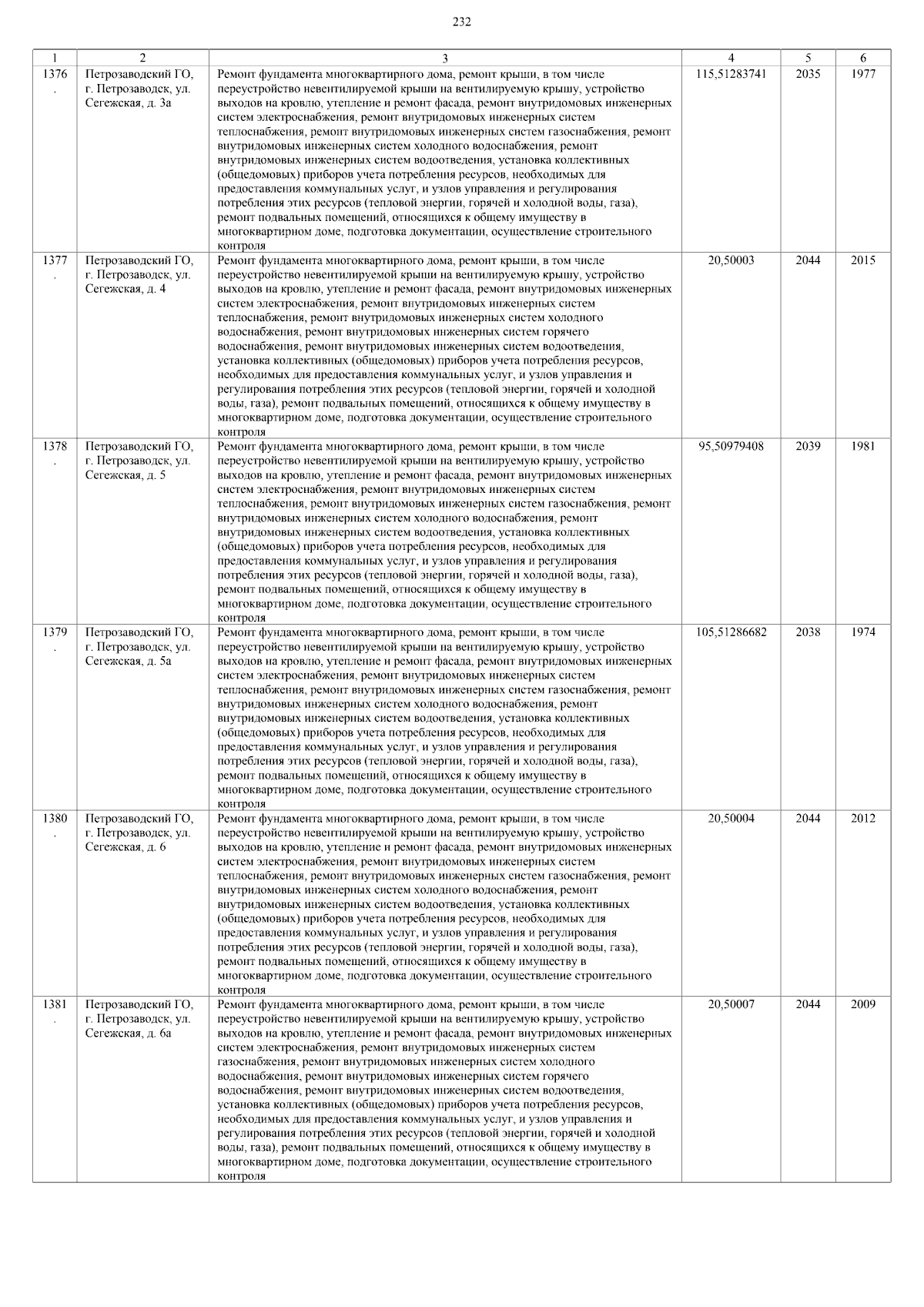 232

| 1 | 2 | 3 | 4 | 5 | 6 |
|---|---|---|---|---|---|
| 1376. | Петрозаводский ГО, г. Петрозаводск, ул. Сегежская, д. 3а | Ремонт фундамента многоквартирного дома, ремонт крыши, в том числе переустройство невентилируемой крыши на вентилируемую крышу, устройство выходов на кровлю, утепление и ремонт фасада, ремонт внутридомовых инженерных систем электроснабжения, ремонт внутридомовых инженерных систем теплоснабжения, ремонт внутридомовых инженерных систем газоснабжения, ремонт внутридомовых инженерных систем холодного водоснабжения, ремонт внутридомовых инженерных систем водоотведения, установка коллективных (общедомовых) приборов учета потребления ресурсов, необходимых для предоставления коммунальных услуг, и узлов управления и регулирования потребления этих ресурсов (тепловой энергии, горячей и холодной воды, газа), ремонт подвальных помещений, относящихся к общему имуществу в многоквартирном доме, подготовка документации, осуществление строительного контроля | 115,51283741 | 2035 | 1977 |
| 1377. | Петрозаводский ГО, г. Петрозаводск, ул. Сегежская, д. 4 | Ремонт фундамента многоквартирного дома, ремонт крыши, в том числе переустройство невентилируемой крыши на вентилируемую крышу, устройство выходов на кровлю, утепление и ремонт фасада, ремонт внутридомовых инженерных систем электроснабжения, ремонт внутридомовых инженерных систем теплоснабжения, ремонт внутридомовых инженерных систем холодного водоснабжения, ремонт внутридомовых инженерных систем горячего водоснабжения, ремонт внутридомовых инженерных систем водоотведения, установка коллективных (общедомовых) приборов учета потребления ресурсов, необходимых для предоставления коммунальных услуг, и узлов управления и регулирования потребления этих ресурсов (тепловой энергии, горячей и холодной воды, газа), ремонт подвальных помещений, относящихся к общему имуществу в многоквартирном доме, подготовка документации, осуществление строительного контроля | 20,50003 | 2044 | 2015 |
| 1378. | Петрозаводский ГО, г. Петрозаводск, ул. Сегежская, д. 5 | Ремонт фундамента многоквартирного дома, ремонт крыши, в том числе переустройство невентилируемой крыши на вентилируемую крышу, устройство выходов на кровлю, утепление и ремонт фасада, ремонт внутридомовых инженерных систем электроснабжения, ремонт внутридомовых инженерных систем теплоснабжения, ремонт внутридомовых инженерных систем газоснабжения, ремонт внутридомовых инженерных систем холодного водоснабжения, ремонт внутридомовых инженерных систем водоотведения, установка коллективных (общедомовых) приборов учета потребления ресурсов, необходимых для предоставления коммунальных услуг, и узлов управления и регулирования потребления этих ресурсов (тепловой энергии, горячей и холодной воды, газа), ремонт подвальных помещений, относящихся к общему имуществу в многоквартирном доме, подготовка документации, осуществление строительного контроля | 95,50979408 | 2039 | 1981 |
| 1379. | Петрозаводский ГО, г. Петрозаводск, ул. Сегежская, д. 5а | Ремонт фундамента многоквартирного дома, ремонт крыши, в том числе переустройство невентилируемой крыши на вентилируемую крышу, устройство выходов на кровлю, утепление и ремонт фасада, ремонт внутридомовых инженерных систем электроснабжения, ремонт внутридомовых инженерных систем теплоснабжения, ремонт внутридомовых инженерных систем газоснабжения, ремонт внутридомовых инженерных систем холодного водоснабжения, ремонт внутридомовых инженерных систем водоотведения, установка коллективных (общедомовых) приборов учета потребления ресурсов, необходимых для предоставления коммунальных услуг, и узлов управления и регулирования потребления этих ресурсов (тепловой энергии, горячей и холодной воды, газа), ремонт подвальных помещений, относящихся к общему имуществу в многоквартирном доме, подготовка документации, осуществление строительного контроля | 105,51286682 | 2038 | 1974 |
| 1380. | Петрозаводский ГО, г. Петрозаводск, ул. Сегежская, д. 6 | Ремонт фундамента многоквартирного дома, ремонт крыши, в том числе переустройство невентилируемой крыши на вентилируемую крышу, устройство выходов на кровлю, утепление и ремонт фасада, ремонт внутридомовых инженерных систем электроснабжения, ремонт внутридомовых инженерных систем теплоснабжения, ремонт внутридомовых инженерных систем газоснабжения, ремонт внутридомовых инженерных систем холодного водоснабжения, ремонт внутридомовых инженерных систем водоотведения, установка коллективных (общедомовых) приборов учета потребления ресурсов, необходимых для предоставления коммунальных услуг, и узлов управления и регулирования потребления этих ресурсов (тепловой энергии, горячей и холодной воды, газа), ремонт подвальных помещений, относящихся к общему имуществу в многоквартирном доме, подготовка документации, осуществление строительного контроля | 20,50004 | 2044 | 2012 |
| 1381. | Петрозаводский ГО, г. Петрозаводск, ул. Сегежская, д. 6а | Ремонт фундамента многоквартирного дома, ремонт крыши, в том числе переустройство невентилируемой крыши на вентилируемую крышу, устройство выходов на кровлю, утепление и ремонт фасада, ремонт внутридомовых инженерных систем электроснабжения, ремонт внутридомовых инженерных систем газоснабжения, ремонт внутридомовых инженерных систем холодного водоснабжения, ремонт внутридомовых инженерных систем горячего водоснабжения, ремонт внутридомовых инженерных систем водоотведения, установка коллективных (общедомовых) приборов учета потребления ресурсов, необходимых для предоставления коммунальных услуг, и узлов управления и регулирования потребления этих ресурсов (тепловой энергии, горячей и холодной воды, газа), ремонт подвальных помещений, относящихся к общему имуществу в многоквартирном доме, подготовка документации, осуществление строительного контроля | 20,50007 | 2044 | 2009 |